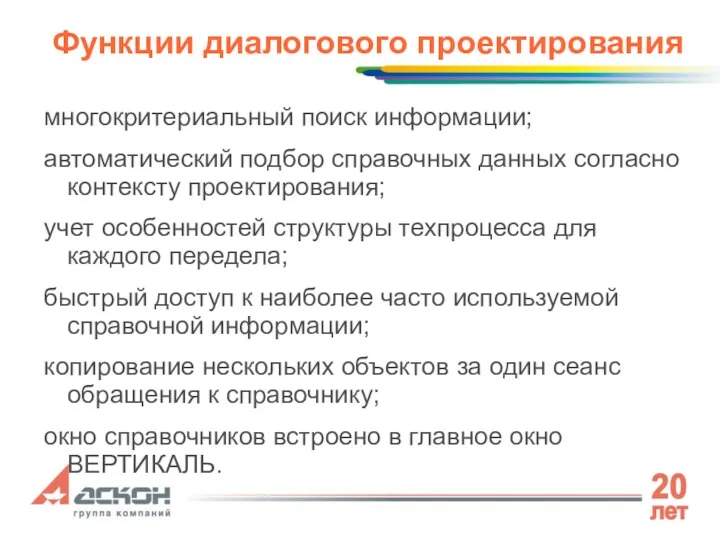 Функции диалогового проектирования

многокритериальный поиск информации;

автоматический подбор справочных данных согласно контексту проектирования;

учет особенностей структуры техпроцесса для каждого передела;

быстрый доступ к наиболее часто используемой справочной информации;

копирование нескольких объектов за один сеанс обращения к справочнику;

окно справочников встроено в главное окно ВЕРТИКАЛЬ.

АСКОН
группа компаний

20
лет